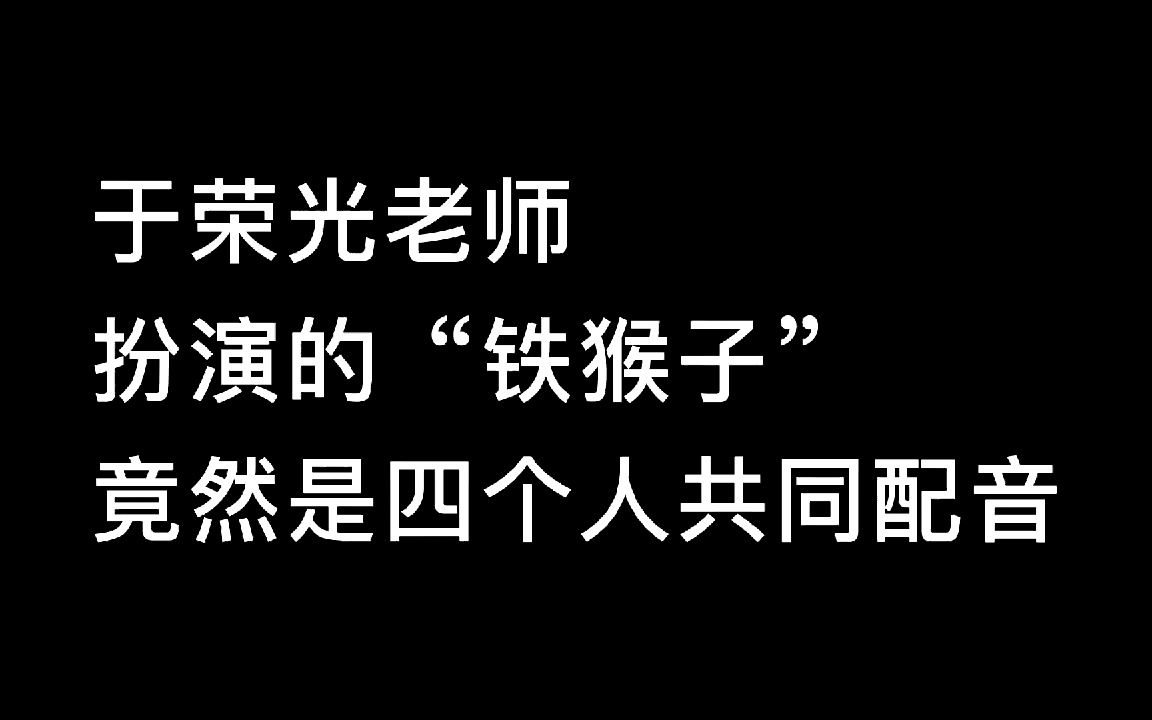 于荣光老师
扮演的“铁猴子”
竟然是四个人共同配音